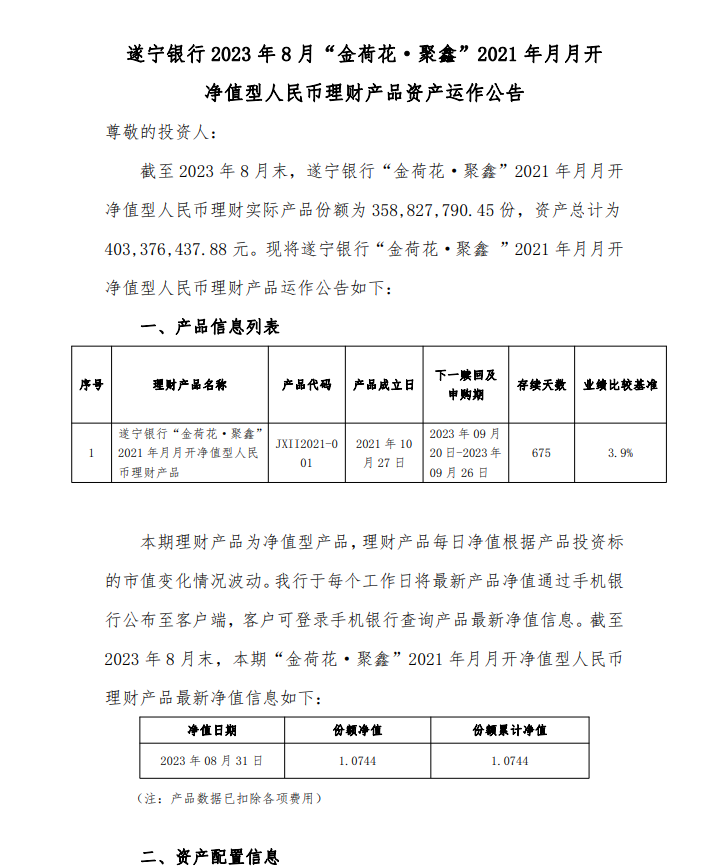 遂宁银行 2023 年 8 月“金荷花·聚鑫”2021 年月月开净值型人民币理财产品资产运作公告

尊敬的投资人：

截至 2023 年 8 月末，遂宁银行“金荷花·聚鑫”2021 年月月开净值型人民币理财实际产品份额为 358,827,790.45 份，资产总计为 403,376,437.88 元。现将遂宁银行“金荷花·聚鑫 ”2021 年月月开净值型人民币理财产品运作公告如下：

一、产品信息列表

| 序号 | 理财产品名称 | 产品代码 | 产品成立日 | 下一赎回及申购期 | 存续天数 | 业绩比较基准 |
|---|---|---|---|---|---|---|
| 1 | 遂宁银行“金荷花·聚鑫”2021 年月月开净值型人民币理财产品 | JXII2021-001 | 2021 年 10 月 27 日 | 2023 年 09 月 20 日-2023 年 09 月 26 日 | 675 | 3.9% |

本期理财产品为净值型产品，理财产品每日净值根据产品投资标的市值变化情况波动。我行于每个工作日将最新产品净值通过手机银行公布至客户端，客户可登录手机银行查询产品最新净值信息。截至 2023 年 8 月末，本期“金荷花·聚鑫”2021 年月月开净值型人民币理财产品最新净值信息如下：

| 净值日期 | 份额净值 | 份额累计净值 |
|---|---|---|
| 2023 年 08 月 31 日 | 1.0744 | 1.0744 |

（注：产品数据已扣除各项费用）

二、资产配置信息